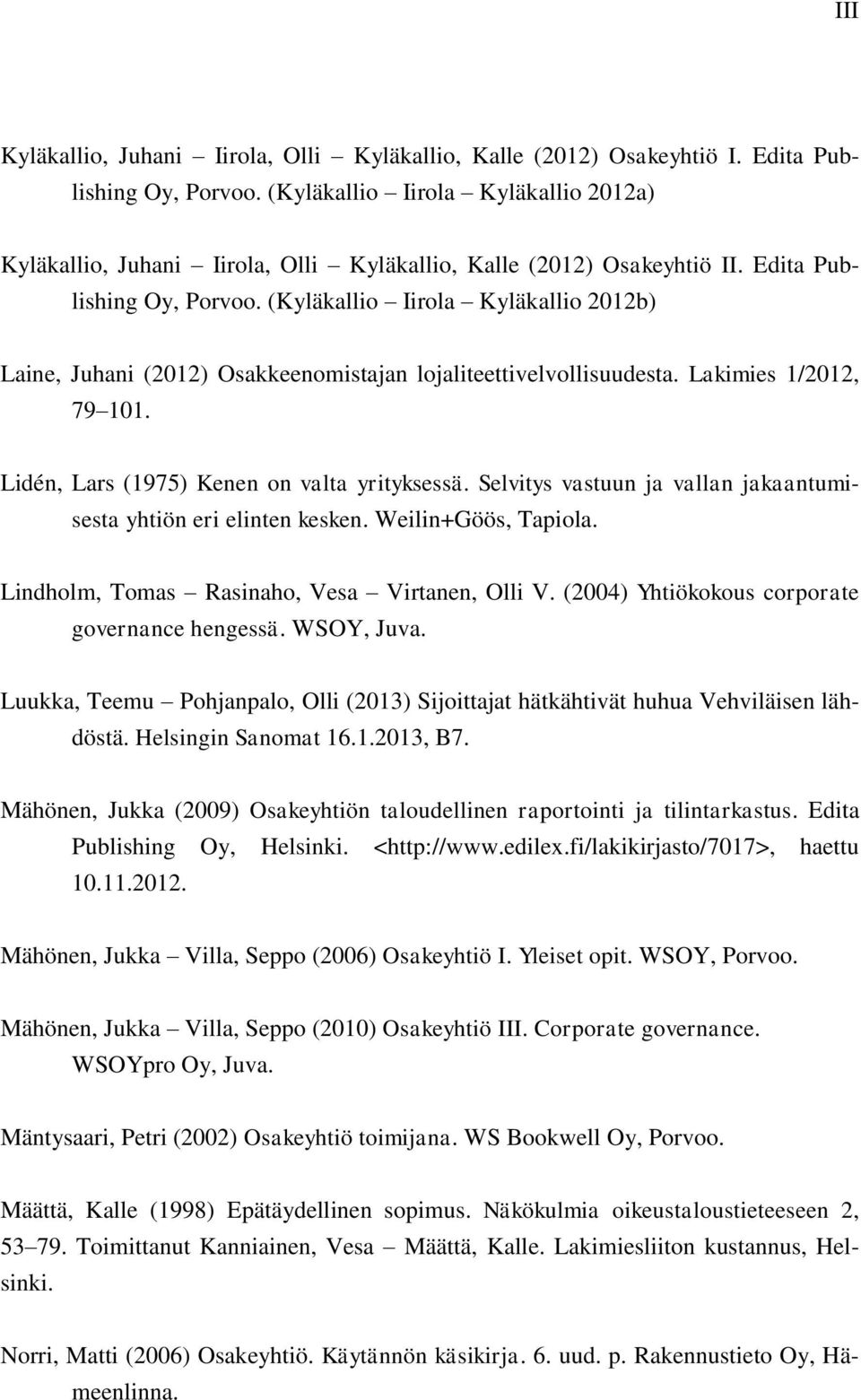 III

Kyläkallio, Juhani – Iirola, Olli – Kyläkallio, Kalle (2012) Osakeyhtiö I. Edita Publishing Oy, Porvoo. (Kyläkallio – Iirola – Kyläkallio 2012a)

Kyläkallio, Juhani – Iirola, Olli – Kyläkallio, Kalle (2012) Osakeyhtiö II. Edita Publishing Oy, Porvoo. (Kyläkallio – Iirola – Kyläkallio 2012b)

Laine, Juhani (2012) Osakkeenomistajan lojaliteettivelvollisuudesta. Lakimies 1/2012, 79–101.

Lidén, Lars (1975) Kenen on valta yrityksessä. Selvitys vastuun ja vallan jakaantumisesta yhtiön eri elinten kesken. Weilin+Göös, Tapiola.

Lindholm, Tomas – Rasinaho, Vesa – Virtanen, Olli V. (2004) Yhtiökokous corporate governance hengessä. WSOY, Juva.

Luukka, Teemu – Pohjanpalo, Olli (2013) Sijoittajat hätkähtivät huhua Vehviläisen lähdöstä. Helsingin Sanomat 16.1.2013, B7.

Mähönen, Jukka (2009) Osakeyhtiön taloudellinen raportointi ja tilintarkastus. Edita Publishing Oy, Helsinki. <http://www.edilex.fi/lakikirjasto/7017>, haettu 10.11.2012.

Mähönen, Jukka – Villa, Seppo (2006) Osakeyhtiö I. Yleiset opit. WSOY, Porvoo.

Mähönen, Jukka – Villa, Seppo (2010) Osakeyhtiö III. Corporate governance. WSOYpro Oy, Juva.

Mäntysaari, Petri (2002) Osakeyhtiö toimijana. WS Bookwell Oy, Porvoo.

Määttä, Kalle (1998) Epätäydellinen sopimus. Näkökulmia oikeustaloustieteeseen 2, 53–79. Toimittanut Kanniainen, Vesa – Määttä, Kalle. Lakimiesliiton kustannus, Helsinki.

Norri, Matti (2006) Osakeyhtiö. Käytännön käsikirja. 6. uud. p. Rakennustieto Oy, Hämeenlinna.